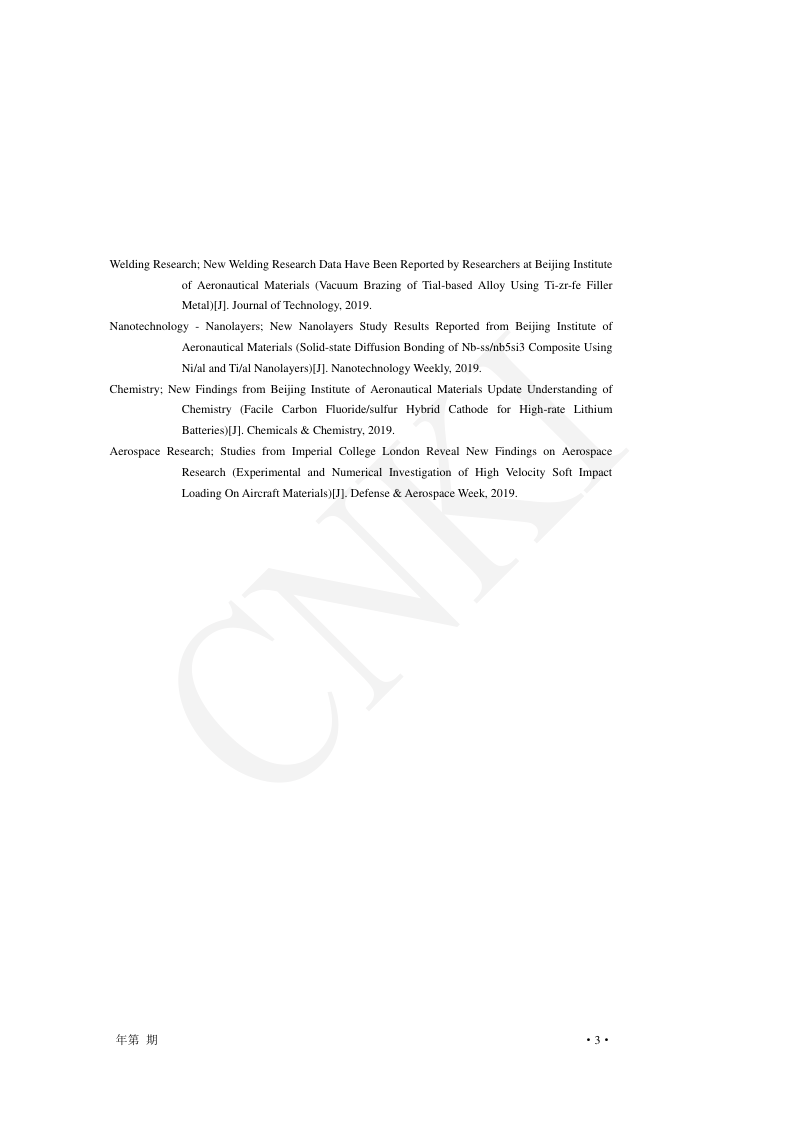 Welding Research; New Welding Research Data Have Been Reported by Researchers at Beijing Institute of Aeronautical Materials (Vacuum Brazing of Tial-based Alloy Using Ti-zr-fe Filler Metal)[J]. Journal of Technology, 2019.

Nanotechnology - Nanolayers; New Nanolayers Study Results Reported from Beijing Institute of Aeronautical Materials (Solid-state Diffusion Bonding of Nb-ss/nb5si3 Composite Using Ni/al and Ti/al Nanolayers)[J]. Nanotechnology Weekly, 2019.

Chemistry; New Findings from Beijing Institute of Aeronautical Materials Update Understanding of Chemistry (Facile Carbon Fluoride/sulfur Hybrid Cathode for High-rate Lithium Batteries)[J]. Chemicals & Chemistry, 2019.

Aerospace Research; Studies from Imperial College London Reveal New Findings on Aerospace Research (Experimental and Numerical Investigation of High Velocity Soft Impact Loading On Aircraft Materials)[J]. Defense & Aerospace Week, 2019.

CNKI

年第 期

• 3 •